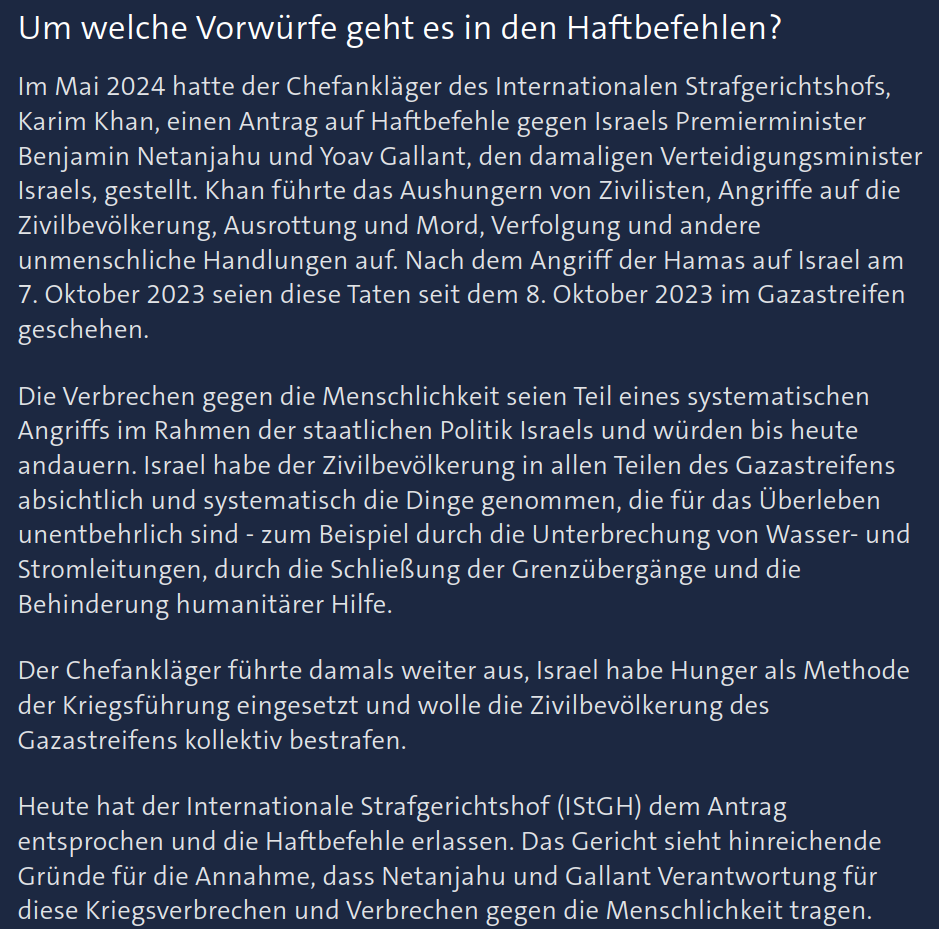 Um welche Vorwürfe geht es in den Haftbefehlen?

Im Mai 2024 hatte der Chefankläger des Internationalen Strafgerichtshofs, Karim Khan, einen Antrag auf Haftbefehle gegen Israels Premierminister Benjamin Netanjahu und Yoav Gallant, den damaligen Verteidigungsminister Israels, gestellt. Khan führte das Aushungern von Zivilisten, Angriffe auf die Zivilbevölkerung, Ausrottung und Mord, Verfolgung und andere unmenschliche Handlungen auf. Nach dem Angriff der Hamas auf Israel am 7. Oktober 2023 seien diese Taten seit dem 8. Oktober 2023 im Gazastreifen geschehen.

Die Verbrechen gegen die Menschlichkeit seien Teil eines systematischen Angriffs im Rahmen der staatlichen Politik Israels und würden bis heute andauern. Israel habe der Zivilbevölkerung in allen Teilen des Gazastreifens absichtlich und systematisch die Dinge genommen, die für das Überleben unentbehrlich sind - zum Beispiel durch die Unterbrechung von Wasser- und Stromleitungen, durch die Schließung der Grenzübergänge und die Behinderung humanitärer Hilfe.

Der Chefankläger führte damals weiter aus, Israel habe Hunger als Methode der Kriegsführung eingesetzt und wolle die Zivilbevölkerung des Gazastreifens kollektiv bestrafen.

Heute hat der Internationale Strafgerichtshof (IStGH) dem Antrag entsprochen und die Haftbefehle erlassen. Das Gericht sieht hinreichende Gründe für die Annahme, dass Netanjahu und Gallant Verantwortung für diese Kriegsverbrechen und Verbrechen gegen die Menschlichkeit tragen.